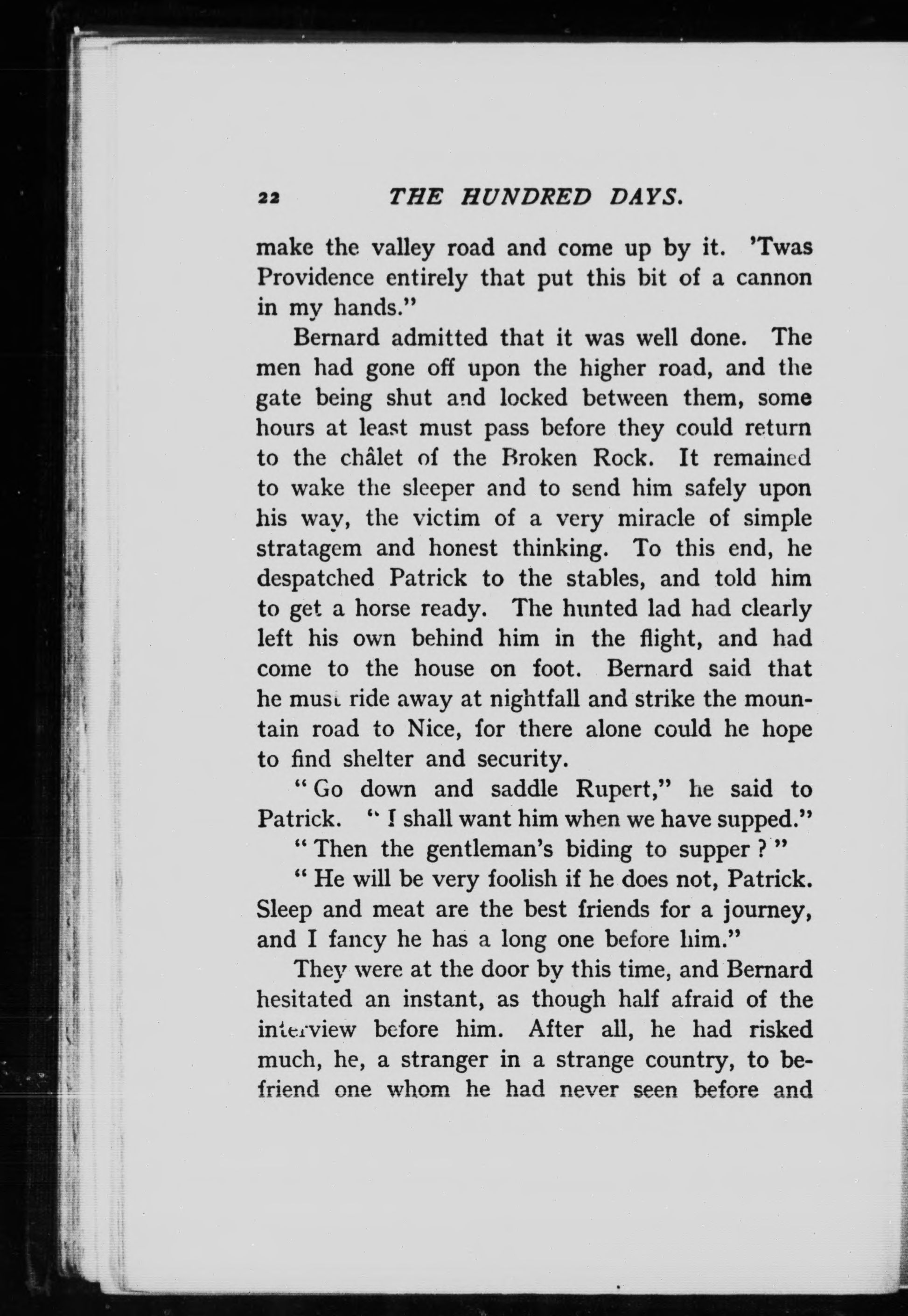 22 THE HUNDRED DAYS.

make the valley road and come up by it. 'Twas Providence entirely that put this bit of a cannon in my hands."

Bernard admitted that it was well done. The men had gone off upon the higher road, and the gate being shut and locked between them, some hours at least must pass before they could return to the châlet of the Broken Rock. It remained to wake the sleeper and to send him safely upon his way, the victim of a very miracle of simple stratagem and honest thinking. To this end, he despatched Patrick to the stables, and told him to get a horse ready. The hunted lad had clearly left his own behind him in the flight, and had come to the house on foot. Bernard said that he must ride away at nightfall and strike the mountain road to Nice, for there alone could he hope to find shelter and security.

"Go down and saddle Rupert," he said to Patrick. "I shall want him when we have supped."

"Then the gentleman's biding to supper?"

"He will be very foolish if he does not, Patrick. Sleep and meat are the best friends for a journey, and I fancy he has a long one before him."

They were at the door by this time, and Bernard hesitated an instant, as though half afraid of the interview before him. After all, he had risked much, he, a stranger in a strange country, to befriend one whom he had never seen before and